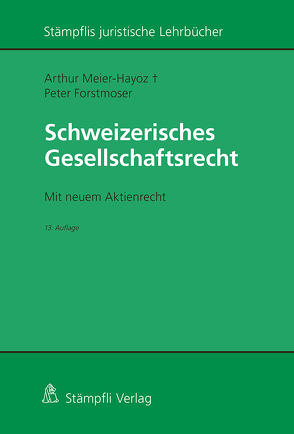 Stämpflis juristische Lehrbücher

Arthur Meier-Hayoz †
Peter Forstmoser

Schweizerisches Gesellschaftsrecht

Mit neuem Aktienrecht

13. Auflage

Stämpfli Verlag